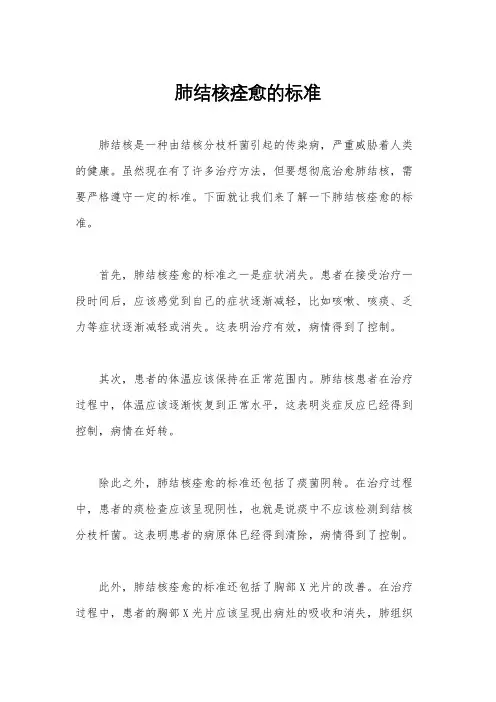 肺结核痊愈的标准

肺结核是一种由结核分枝杆菌引起的传染病，严重威胁着人类的健康。虽然现在有了许多治疗方法，但要想彻底治愈肺结核，需要严格遵守一定的标准。下面就让我们来了解一下肺结核痊愈的标准。

首先，肺结核痊愈的标准之一是症状消失。患者在接受治疗一段时间后，应该感觉到自己的症状逐渐减轻，比如咳嗽、咳痰、乏力等症状逐渐减轻或消失。这表明治疗有效，病情得到了控制。

其次，患者的体温应该保持在正常范围内。肺结核患者在治疗过程中，体温应该逐渐恢复到正常水平，这表明炎症反应已经得到控制，病情在好转。

除此之外，肺结核痊愈的标准还包括了痰菌阴转。在治疗过程中，患者的痰检查应该呈现阴性，也就是说痰中不应该检测到结核分枝杆菌。这表明患者的病原体已经得到清除，病情得到了控制。

此外，肺结核痊愈的标准还包括了胸部X光片的改善。在治疗过程中，患者的胸部X光片应该呈现出病灶的吸收和消失，肺组织